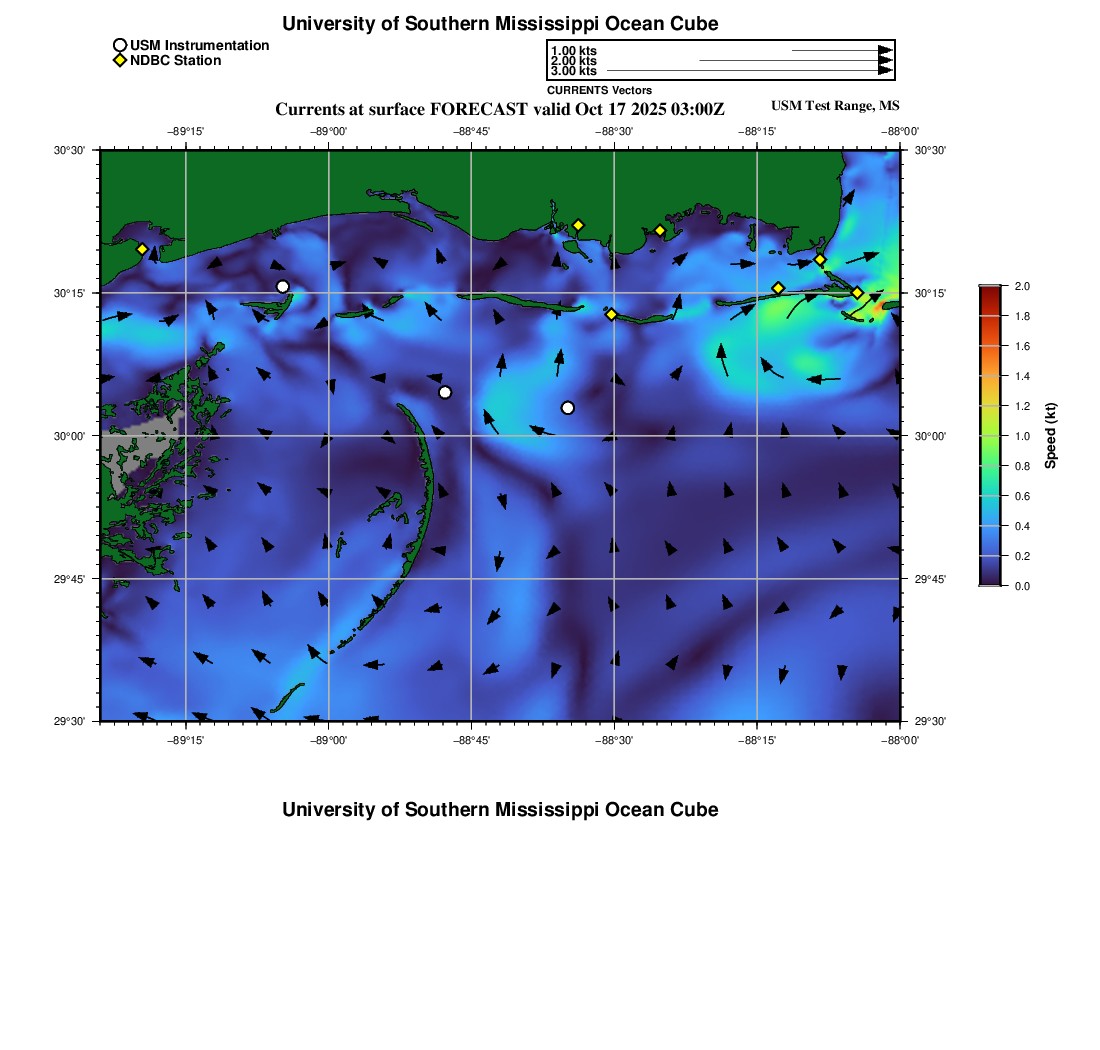 University of Southern Mississippi Ocean Cube

USM Instrumentation
NDBC Station

1.00 kts
2.00 kts
3.00 kts
CURRENTS Vectors

Currents at surface FORECAST valid Oct 17 2025 03:00Z

USM Test Range, MS

−89°15' −89°00' −88°45' −88°30' −88°15' −88°00'

30°30' 30°15' 30°00' 29°45' 29°30'

30°30' 30°15' 30°00' 29°45' 29°30'

−89°15' −89°00' −88°45' −88°30' −88°15' −88°00'

2.0
1.8
1.6
1.4
1.2
1.0
0.8
0.6
0.4
0.2
0.0
Speed (kt)

University of Southern Mississippi Ocean Cube